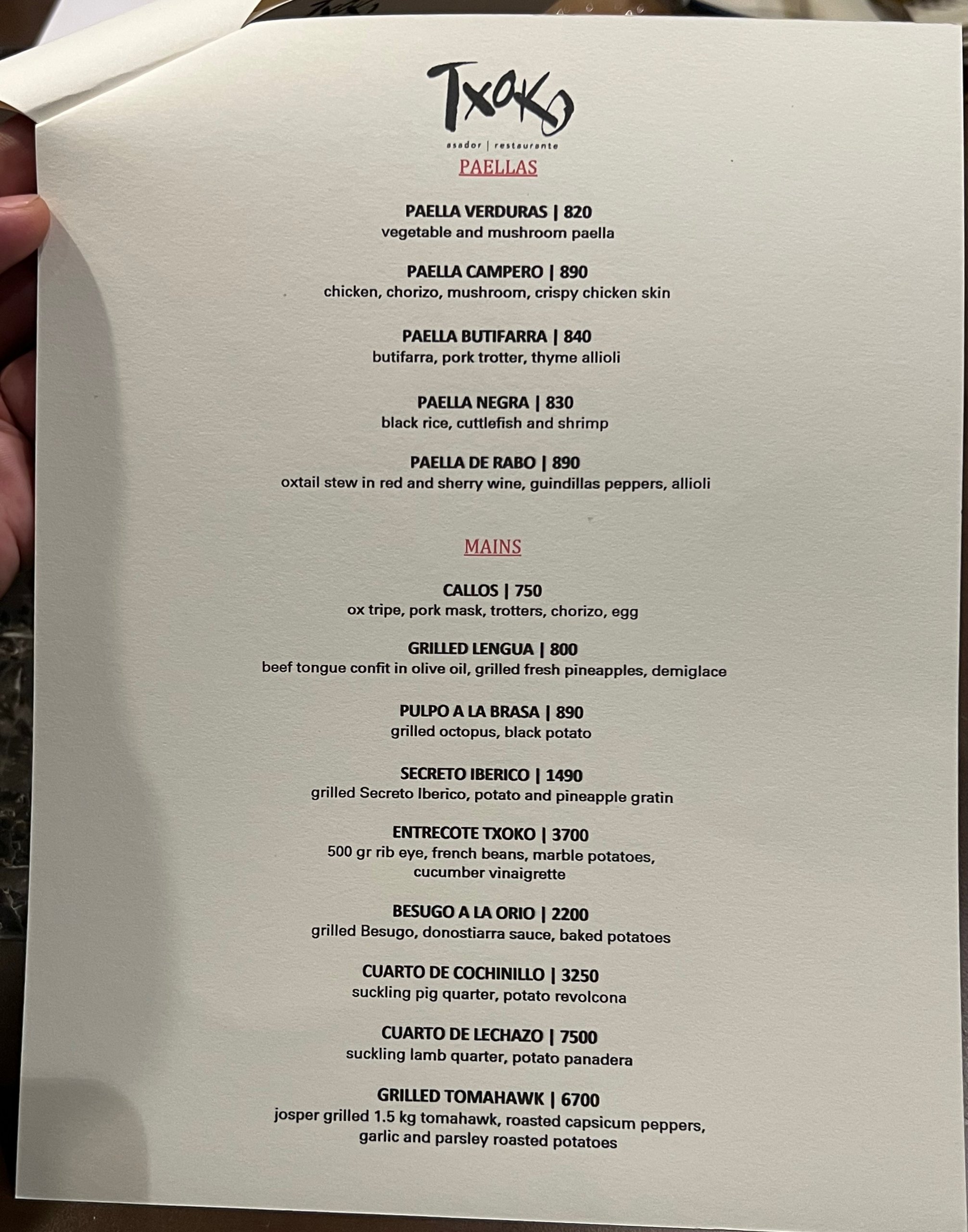 TXOKO
asador | restaurante

PAELLAS

PAELLA VERDURAS | 820
vegetable and mushroom paella

PAELLA CAMPERO | 890
chicken, chorizo, mushroom, crispy chicken skin

PAELLA BUTIFARRA | 840
butifarra, pork trotter, thyme allioli

PAELLA NEGRA | 830
black rice, cuttlefish and shrimp

PAELLA DE RABO | 890
oxtail stew in red and sherry wine, guindillas peppers, allioli

MAINS

CALLOS | 750
ox tripe, pork mask, trotters, chorizo, egg

GRILLED LENGUA | 800
beef tongue confit in olive oil, grilled fresh pineapples, demiglace

PULPO A LA BRASA | 890
grilled octopus, black potato

SECRETO IBERICO | 1490
grilled Secreto Iberico, potato and pineapple gratin

ENTRECOTE TXOKO | 3700
500 gr rib eye, french beans, marble potatoes, cucumber vinaigrette

BESUGO A LA ORIO | 2200
grilled Besugo, donostiarra sauce, baked potatoes

CUARTO DE COCHINILLO | 3250
suckling pig quarter, potato revolcona

CUARTO DE LECHAZO | 7500
suckling lamb quarter, potato panadera

GRILLED TOMAHAWK | 6700
josper grilled 1.5 kg tomahawk, roasted capsicum peppers, garlic and parsley roasted potatoes